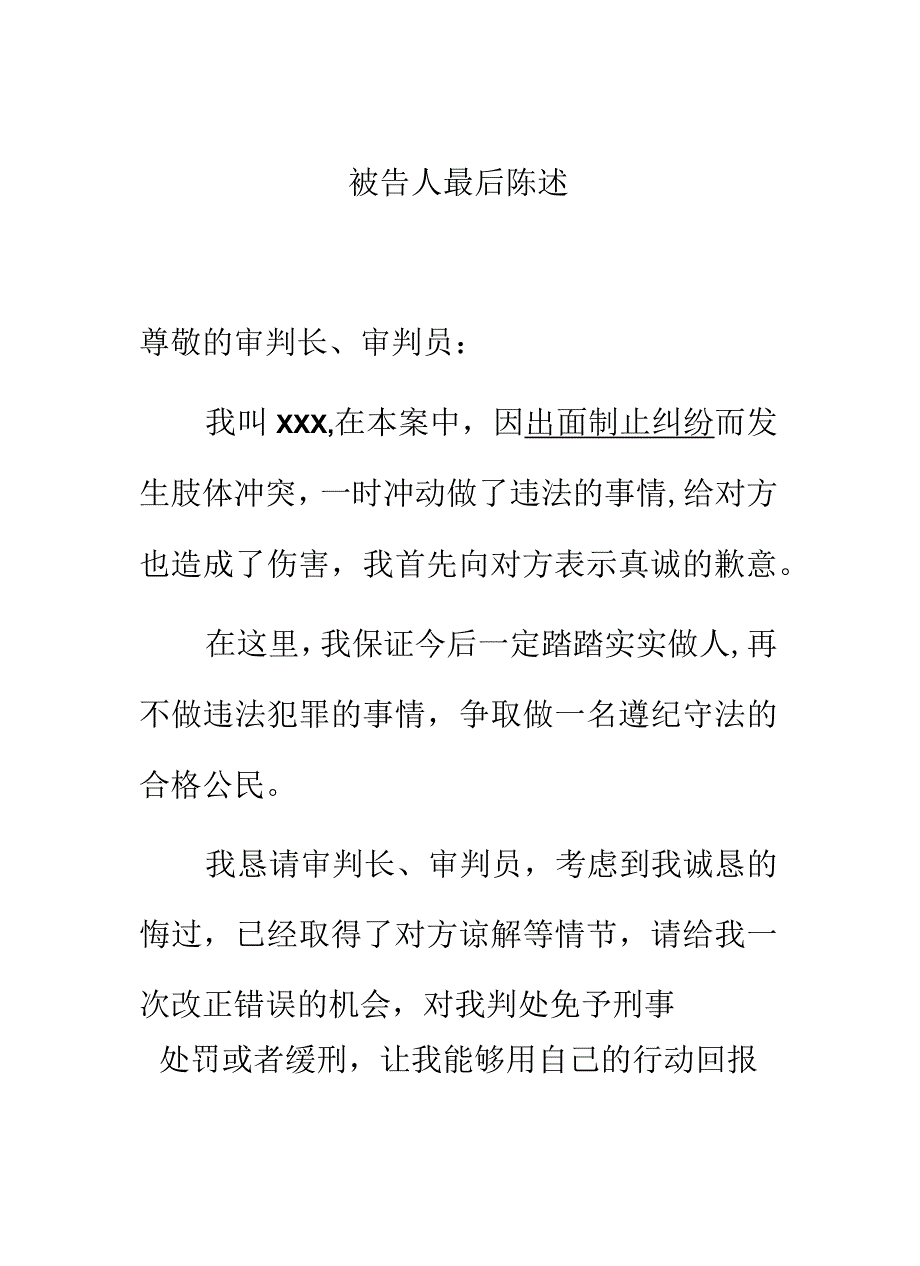 被告人最后陈述

尊敬的审判长、审判员：

我叫 XXX,在本案中，因出面制止纠纷而发生肢体冲突，一时冲动做了违法的事情,给对方也造成了伤害，我首先向对方表示真诚的歉意。

在这里,我保证今后一定踏踏实实做人,再不做违法犯罪的事情，争取做一名遵纪守法的合格公民。

我恳请审判长、审判员，考虑到我诚恳的悔过，已经取得了对方谅解等情节，请给我一次改正错误的机会，对我判处免予刑事处罚或者缓刑，让我能够用自己的行动回报